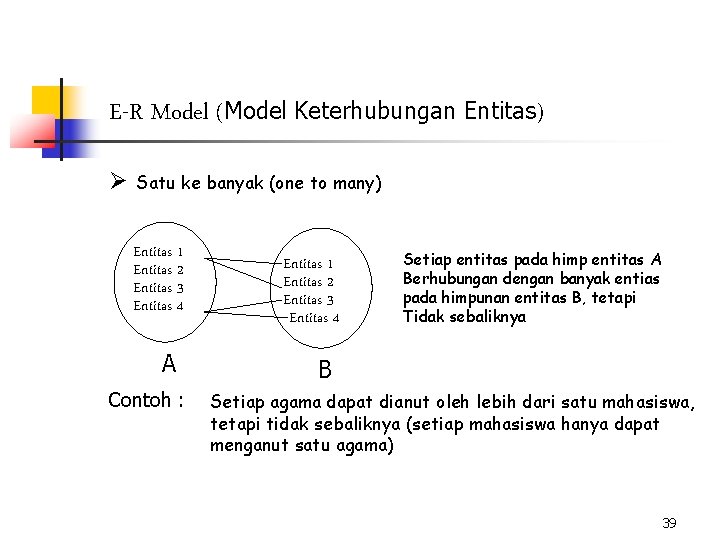 E-R Model (Model Keterhubungan Entitas)

➢ Satu ke banyak (one to many)

Entitas 1
Entitas 2
Entitas 3
Entitas 4

Entitas 1
Entitas 2
Entitas 3
Entitas 4

A

B

Setiap entitas pada himp entitas A Berhubungan dengan banyak entias pada himpunan entitas B, tetapi Tidak sebaliknya

Contoh : Setiap agama dapat dianut oleh lebih dari satu mahasiswa, tetapi tidak sebaliknya (setiap mahasiswa hanya dapat menganut satu agama)

39